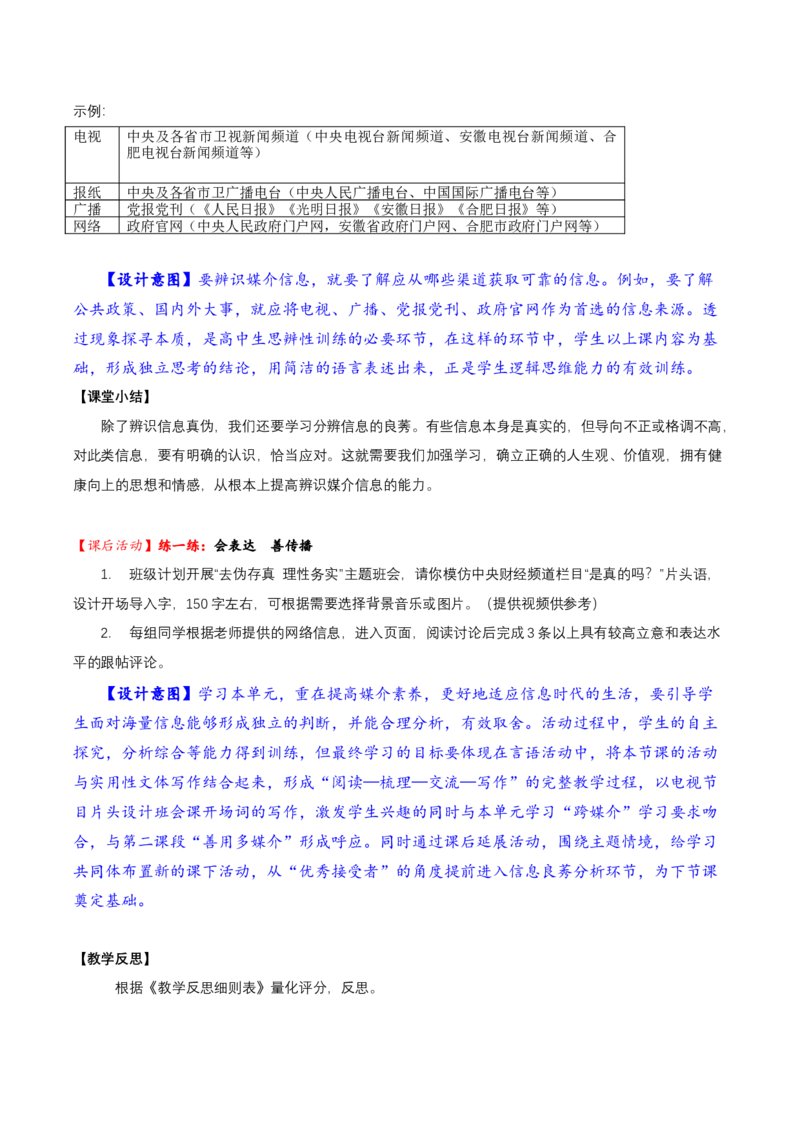 示例:

| 电视 | 中央及各省市卫视新闻频道（中央电视台新闻频道、安徽电视台新闻频道、合肥电视台新闻频道等） |
|---|---|
| 报纸 | 中央及各省市卫广播电台（中央人民广播电台、中国国际广播电台等） |
| 广播 | 党报党刊（《人民日报》《光明日报》《安徽日报》《合肥日报》等） |
| 网络 | 政府官网（中央人民政府门户网，安徽省政府门户网、合肥市政府门户网等） |

【设计意图】要辨识媒介信息，就要了解应从哪些渠道获取可靠的信息。例如，要了解公共政策、国内外大事，就应将电视、广播、党报党刊、政府官网作为首选的信息来源。透过现象探寻本质，是高中生思辨性训练的必要环节，在这样的环节中，学生以上课内容为基础，形成独立思考的结论，用简洁的语言表述出来，正是学生逻辑思维能力的有效训练。

【课堂小结】

除了辨识信息真伪，我们还要学习分辨信息的良莠。有些信息本身是真实的，但导向不正或格调不高，对此类信息，要有明确的认识，恰当应对。这就需要我们加强学习，确立正确的人生观、价值观，拥有健康向上的思想和情感，从根本上提高辨识媒介信息的能力。

【课后活动】练一练：会表达 善传播

1. 班级计划开展“去伪存真 理性务实”主题班会，请你模仿中央财经频道栏目“是真的吗？”片头语，设计开场导入字，150字左右，可根据需要选择背景音乐或图片。（提供视频供参考）

2. 每组同学根据老师提供的网络信息，进入页面，阅读讨论后完成3条以上具有较高立意和表达水平的跟帖评论。

【设计意图】学习本单元，重在提高媒介素养，更好地适应信息时代的生活，要引导学生面对海量信息能够形成独立的判断，并能合理分析，有效取舍。活动过程中，学生的自主探究，分析综合等能力得到训练，但最终学习的目标要体现在言语活动中，将本节课的活动与实用性文体写作结合起来，形成“阅读—梳理—交流—写作”的完整教学过程，以电视节目片头设计班会课开场词的写作，激发学生兴趣的同时与本单元学习“跨媒介”学习要求吻合，与第二课段“善用多媒介”形成呼应。同时通过课后延展活动，围绕主题情境，给学习共同体布置新的课下活动，从“优秀接受者”的角度提前进入信息良莠分析环节，为下节课奠定基础。

【教学反思】

根据《教学反思细则表》量化评分，反思。